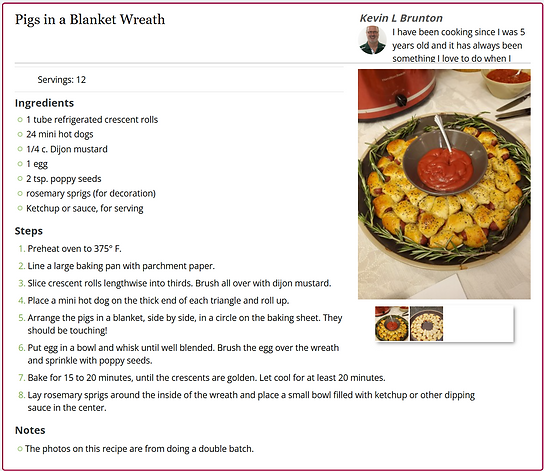 Pigs in a Blanket Wreath

Kevin L Brunton

I have been cooking since I was 5 years old and it has always been something I love to do when I

Servings: 12

Ingredients

1 tube refrigerated crescent rolls
24 mini hot dogs
1/4 c. Dijon mustard
1 egg
2 tsp. poppy seeds
rosemary sprigs (for decoration)
Ketchup or sauce, for serving

Steps

1. Preheat oven to 375° F.
2. Line a large baking pan with parchment paper.
3. Slice crescent rolls lengthwise into thirds. Brush all over with dijon mustard.
4. Place a mini hot dog on the thick end of each triangle and roll up.
5. Arrange the pigs in a blanket, side by side, in a circle on the baking sheet. They should be touching!
6. Put egg in a bowl and whisk until well blended. Brush the egg over the wreath and sprinkle with poppy seeds.
7. Bake for 15 to 20 minutes, until the crescents are golden. Let cool for at least 20 minutes.
8. Lay rosemary sprigs around the inside of the wreath and place a small bowl filled with ketchup or other dipping sauce in the center.

Notes

The photos on this recipe are from doing a double batch.